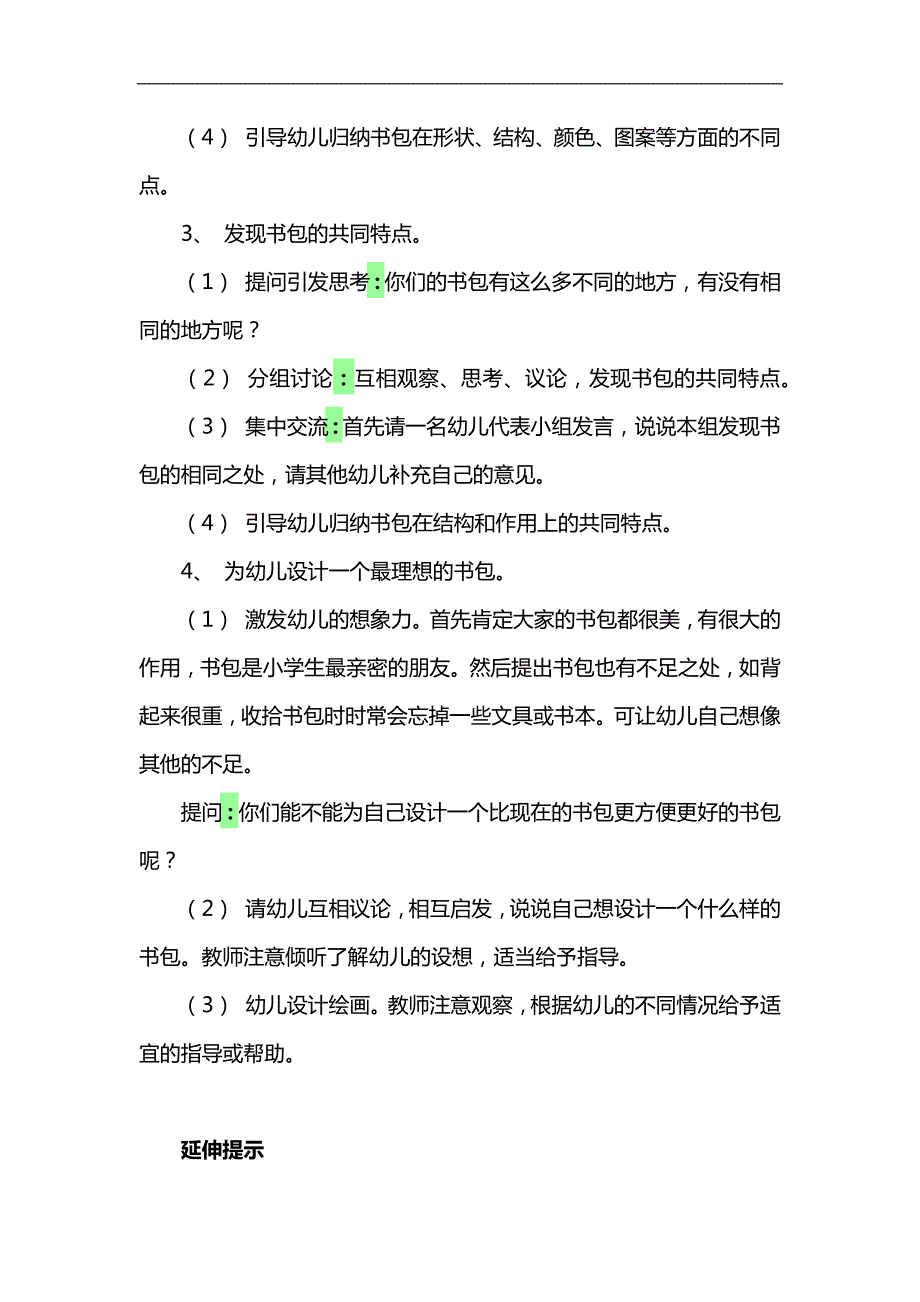 （4） 引导幼儿归纳书包在形状、结构、颜色、图案等方面的不同点。

3、 发现书包的共同特点。

（1） 提问引发思考：你们的书包有这么多不同的地方，有没有相同的地方呢？

（2） 分组讨论：互相观察、思考、议论，发现书包的共同特点。

（3） 集中交流：首先请一名幼儿代表小组发言，说说本组发现书包的相同之处，请其他幼儿补充自己的意见。

（4） 引导幼儿归纳书包在结构和作用上的共同特点。

4、 为幼儿设计一个最理想的书包。

（1） 激发幼儿的想象力。首先肯定大家的书包都很美，有很大的作用，书包是小学生最亲密的朋友。然后提出书包也有不足之处，如背起来很重，收拾书包时时常会忘掉一些文具或书本。可让幼儿自己想像其他的不足。

提问：你们能不能为自己设计一个比现在的书包更方便更好的书包呢？

（2） 请幼儿互相议论，相互启发，说说自己想设计一个什么样的书包。教师注意倾听了解幼儿的设想，适当给予指导。

（3） 幼儿设计绘画。教师注意观察，根据幼儿的不同情况给予适宜的指导或帮助。

延伸提示